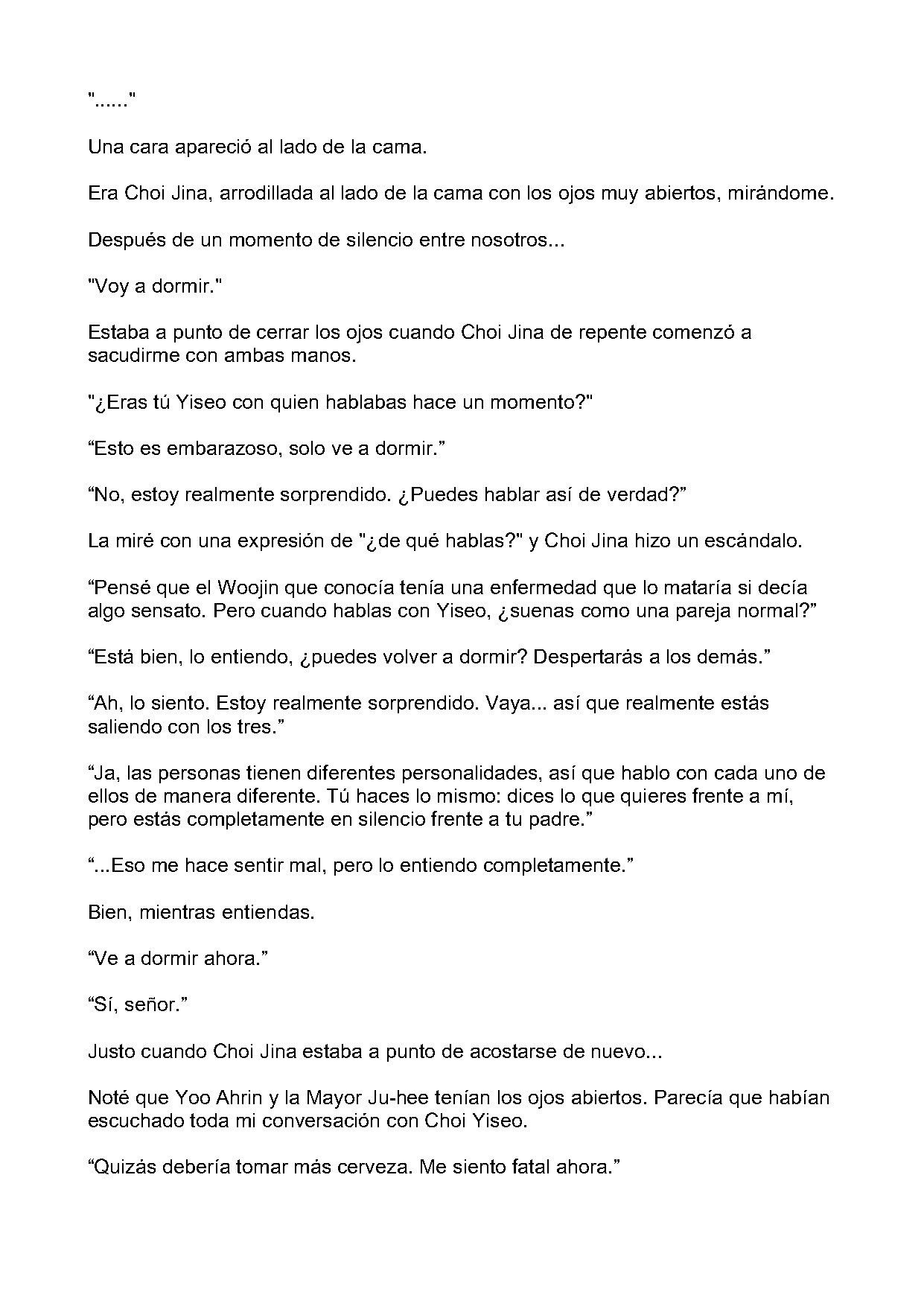 "......"

Una cara apareció al lado de la cama.

Era Choi Jina, arrodillada al lado de la cama con los ojos muy abiertos, mirándome.

Después de un momento de silencio entre nosotros...

"Voy a dormir."

Estaba a punto de cerrar los ojos cuando Choi Jina de repente comenzó a sacudirme con ambas manos.

"¿Eras tú Yiseo con quien hablabas hace un momento?"

"Esto es embarazoso, solo ve a dormir."

"No, estoy realmente sorprendido. ¿Puedes hablar así de verdad?"

La miré con una expresión de "¿de qué hablas?" y Choi Jina hizo un escándalo.

"Pensé que el Woojin que conocía tenía una enfermedad que lo mataría si decía algo sensato. Pero cuando hablas con Yiseo, ¿suenas como una pareja normal?"

"Está bien, lo entiendo, ¿puedes volver a dormir? Despertarás a los demás."

"Ah, lo siento. Estoy realmente sorprendido. Vaya... así que realmente estás saliendo con los tres."

"Ja, las personas tienen diferentes personalidades, así que hablo con cada uno de ellos de manera diferente. Tú haces lo mismo: dices lo que quieres frente a mí, pero estás completamente en silencio frente a tu padre."

"...Eso me hace sentir mal, pero lo entiendo completamente."

Bien, mientras entiendas.

"Ve a dormir ahora."

"Sí, señor."

Justo cuando Choi Jina estaba a punto de acostarse de nuevo...

Noté que Yoo Ahrin y la Mayor Ju-hee tenían los ojos abiertos. Parecía que habían escuchado toda mi conversación con Choi Yiseo.

"Quizás debería tomar más cerveza. Me siento fatal ahora."